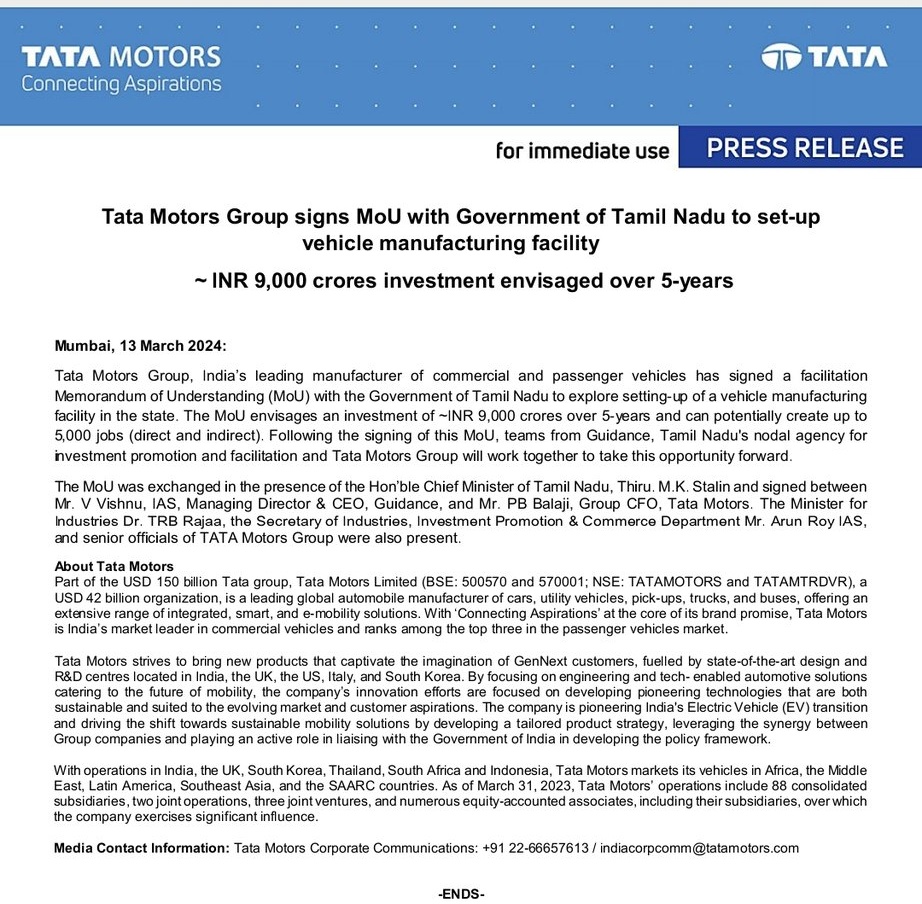 TATA MOTORS
Connecting Aspirations

TATA

for immediate use

PRESS RELEASE

Tata Motors Group signs MoU with Government of Tamil Nadu to set-up vehicle manufacturing facility

~ INR 9,000 crores investment envisaged over 5-years

Mumbai, 13 March 2024:

Tata Motors Group, India's leading manufacturer of commercial and passenger vehicles has signed a facilitation Memorandum of Understanding (MoU) with the Government of Tamil Nadu to explore setting-up of a vehicle manufacturing facility in the state. The MoU envisages an investment of ~INR 9,000 crores over 5-years and can potentially create up to 5,000 jobs (direct and indirect). Following the signing of this MoU, teams from Guidance, Tamil Nadu's nodal agency for investment promotion and facilitation and Tata Motors Group will work together to take this opportunity forward.

The MoU was exchanged in the presence of the Hon'ble Chief Minister of Tamil Nadu, Thiru. M.K. Stalin and signed between Mr. V Vishnu, IAS, Managing Director & CEO, Guidance, and Mr. PB Balaji, Group CFO, Tata Motors. The Minister for Industries Dr. TRB Rajaa, the Secretary of Industries, Investment Promotion & Commerce Department Mr. Arun Roy IAS, and senior officials of TATA Motors Group were also present.

About Tata Motors
Part of the USD 150 billion Tata group, Tata Motors Limited (BSE: 500570 and 570001; NSE: TATAMOTORS and TATAMTRDVR), a USD 42 billion organization, is a leading global automobile manufacturer of cars, utility vehicles, pick-ups, trucks, and buses, offering an extensive range of integrated, smart, and e-mobility solutions. With 'Connecting Aspirations' at the core of its brand promise, Tata Motors is India's market leader in commercial vehicles and ranks among the top three in the passenger vehicles market.

Tata Motors strives to bring new products that captivate the imagination of GenNext customers, fuelled by state-of-the-art design and R&D centres located in India, the UK, the US, Italy, and South Korea. By focusing on engineering and tech- enabled automotive solutions catering to the future of mobility, the company's innovation efforts are focused on developing pioneering technologies that are both sustainable and suited to the evolving market and customer aspirations. The company is pioneering India's Electric Vehicle (EV) transition and driving the shift towards sustainable mobility solutions by developing a tailored product strategy, leveraging the synergy between Group companies and playing an active role in liaising with the Government of India in developing the policy framework.

With operations in India, the UK, South Korea, Thailand, South Africa and Indonesia, Tata Motors markets its vehicles in Africa, the Middle East, Latin America, Southeast Asia, and the SAARC countries. As of March 31, 2023, Tata Motors' operations include 88 consolidated subsidiaries, two joint operations, three joint ventures, and numerous equity-accounted associates, including their subsidiaries, over which the company exercises significant influence.

Media Contact Information: Tata Motors Corporate Communications: +91 22-66657613 / indiacorpcomm@tatamotors.com

-ENDS-